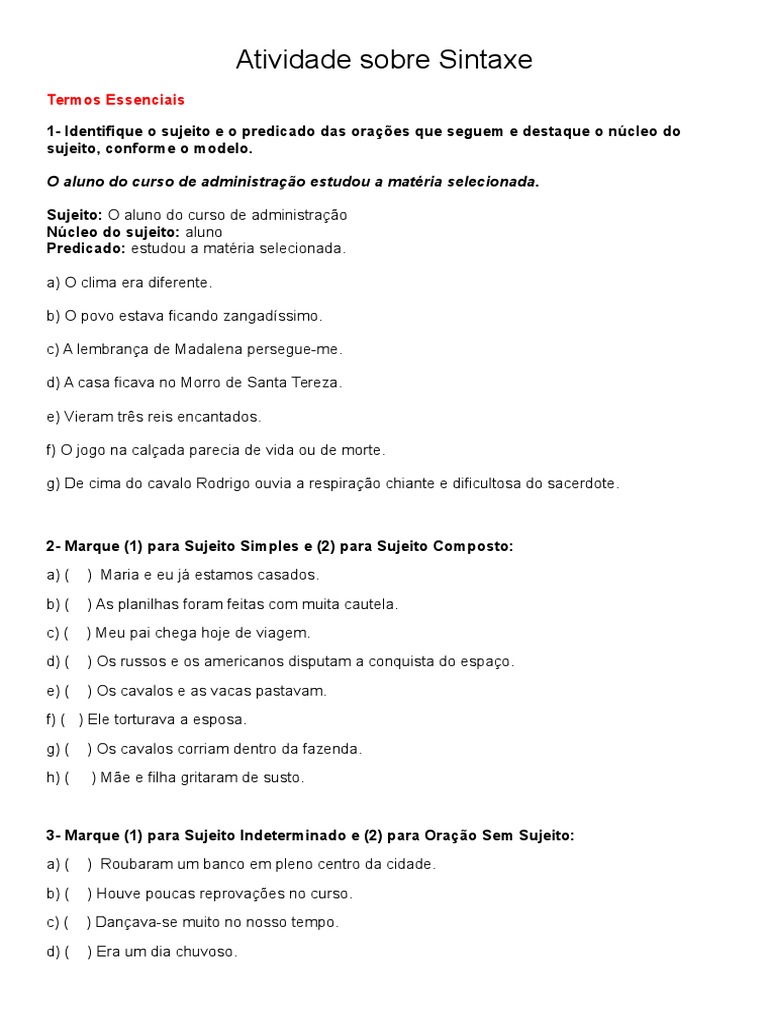 Atividade sobre Sintaxe

Termos Essenciais

1- Identifique o sujeito e o predicado das orações que seguem e destaque o núcleo do sujeito, conforme o modelo.

O aluno do curso de administração estudou a matéria selecionada.

Sujeito: O aluno do curso de administração
Núcleo do sujeito: aluno
Predicado: estudou a matéria selecionada.

a) O clima era diferente.

b) O povo estava ficando zangadíssimo.

c) A lembrança de Madalena persegue-me.

d) A casa ficava no Morro de Santa Tereza.

e) Vieram três reis encantados.

f) O jogo na calçada parecia de vida ou de morte.

g) De cima do cavalo Rodrigo ouvia a respiração chiante e dificultosa do sacerdote.

2- Marque (1) para Sujeito Simples e (2) para Sujeito Composto:

a) ( ) Maria e eu já estamos casados.

b) ( ) As planilhas foram feitas com muita cautela.

c) ( ) Meu pai chega hoje de viagem.

d) ( ) Os russos e os americanos disputam a conquista do espaço.

e) ( ) Os cavalos e as vacas pastavam.

f) ( ) Ele torturava a esposa.

g) ( ) Os cavalos corriam dentro da fazenda.

h) ( ) Mãe e filha gritaram de susto.

3- Marque (1) para Sujeito Indeterminado e (2) para Oração Sem Sujeito:

a) ( ) Roubaram um banco em pleno centro da cidade.

b) ( ) Houve poucas reprovações no curso.

c) ( ) Dançava-se muito no nosso tempo.

d) ( ) Era um dia chuvoso.